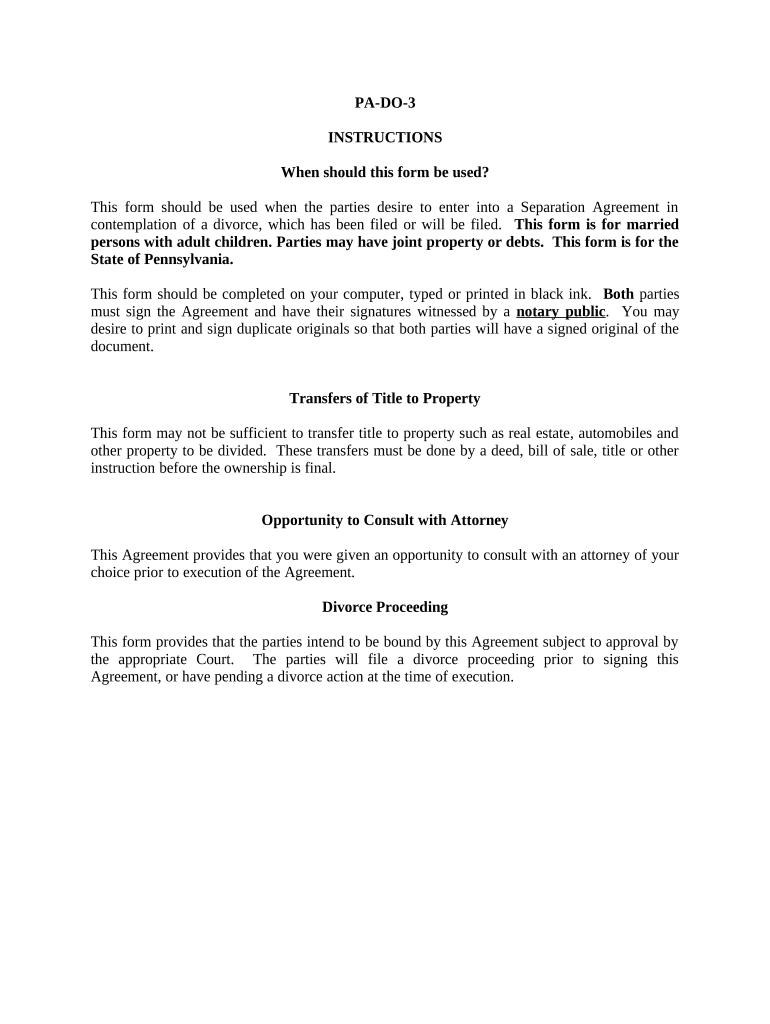 PA-DO-3

INSTRUCTIONS

When should this form be used?

This form should be used when the parties desire to enter into a Separation Agreement in contemplation of a divorce, which has been filed or will be filed. This form is for married persons with adult children. Parties may have joint property or debts. This form is for the State of Pennsylvania.

This form should be completed on your computer, typed or printed in black ink. Both parties must sign the Agreement and have their signatures witnessed by a notary public. You may desire to print and sign duplicate originals so that both parties will have a signed original of the document.

Transfers of Title to Property

This form may not be sufficient to transfer title to property such as real estate, automobiles and other property to be divided. These transfers must be done by a deed, bill of sale, title or other instruction before the ownership is final.

Opportunity to Consult with Attorney

This Agreement provides that you were given an opportunity to consult with an attorney of your choice prior to execution of the Agreement.

Divorce Proceeding

This form provides that the parties intend to be bound by this Agreement subject to approval by the appropriate Court. The parties will file a divorce proceeding prior to signing this Agreement, or have pending a divorce action at the time of execution.